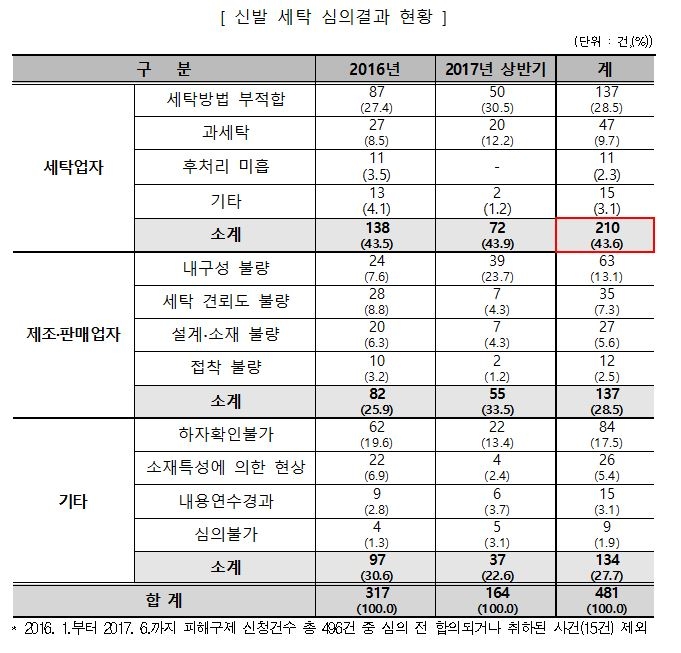 [ 신발 세탁 심의결과 현황 ]

(단위 : 건,(%))

| 구 분 | | 2016년 | 2017년 상반기 | 계 |
|---|---|---|---|---|
| 세탁업자 | 세탁방법 부적합 | 87 (27.4) | 50 (30.5) | 137 (28.5) |
| | 과세탁 | 27 (8.5) | 20 (12.2) | 47 (9.7) |
| | 후처리 미흡 | 11 (3.5) | - | 11 (2.3) |
| | 기타 | 13 (4.1) | 2 (1.2) | 15 (3.1) |
| | 소계 | 138 (43.5) | 72 (43.9) | 210 (43.6) |
| 제조·판매업자 | 내구성 불량 | 24 (7.6) | 39 (23.7) | 63 (13.1) |
| | 세탁 견뢰도 불량 | 28 (8.8) | 7 (4.3) | 35 (7.3) |
| | 설계·소재 불량 | 20 (6.3) | 7 (4.3) | 27 (5.6) |
| | 접착 불량 | 10 (3.2) | 2 (1.2) | 12 (2.5) |
| | 소계 | 82 (25.9) | 55 (33.5) | 137 (28.5) |
| 기타 | 하자확인불가 | 62 (19.6) | 22 (13.4) | 84 (17.5) |
| | 소재특성에 의한 현상 | 22 (6.9) | 4 (2.4) | 26 (5.4) |
| | 내용연수경과 | 9 (2.8) | 6 (3.7) | 15 (3.1) |
| | 심의불가 | 4 (1.3) | 5 (3.1) | 9 (1.9) |
| | 소계 | 97 (30.6) | 37 (22.6) | 134 (27.7) |
| 합 계 | | 317 (100.0) | 164 (100.0) | 481 (100.0) |

* 2016. 1.부터 2017. 6.까지 피해구제 신청건수 총 496건 중 심의 전 합의되거나 취하된 사건(15건) 제외